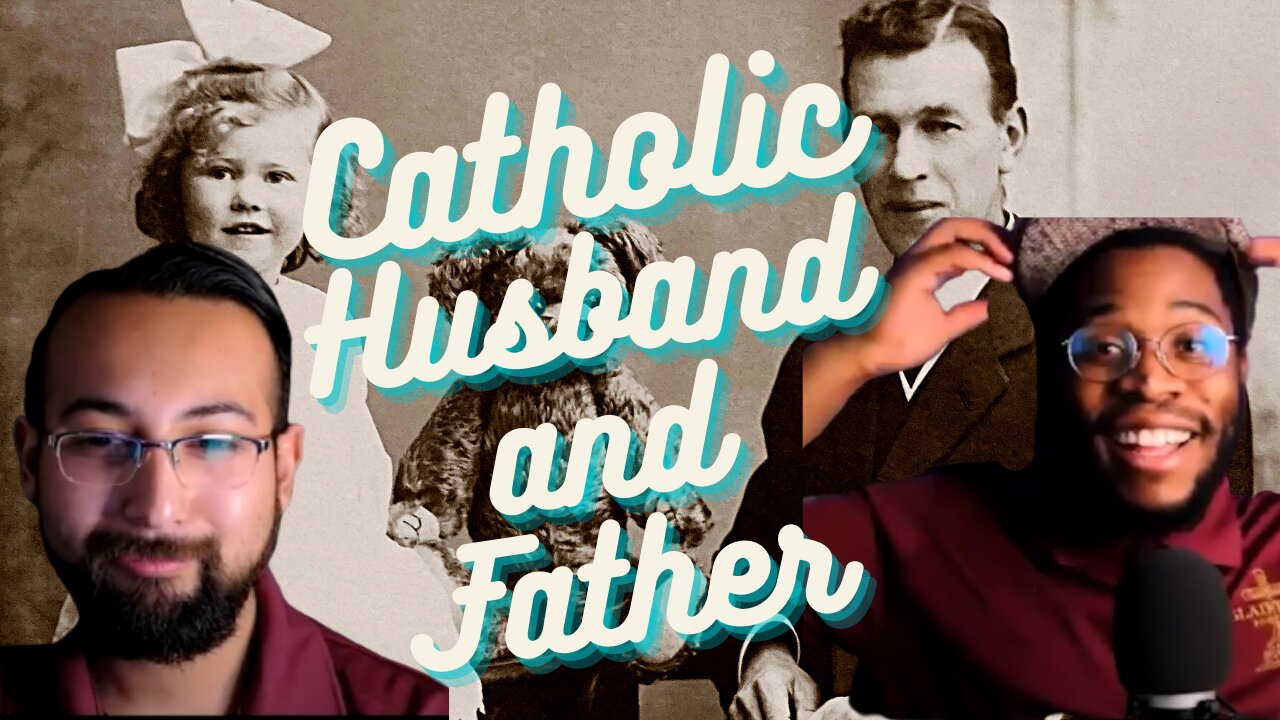 Catholic Husband and Father